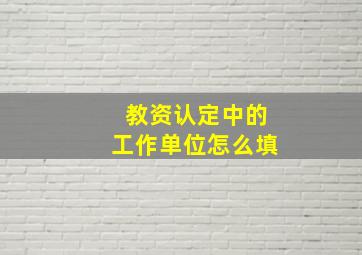 教资认定中的
工作单位怎么填